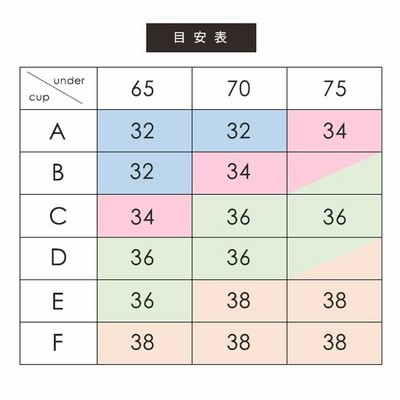 目安表

| under / cup | 65 | 70 | 75 |
|---|---|---|---|
| A | 32 | 32 | 34 |
| B | 32 | 34 | |
| C | 34 | 36 | 36 |
| D | 36 | 36 | |
| E | 36 | 38 | 38 |
| F | 38 | 38 | 38 |